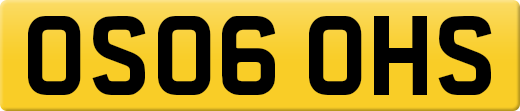 OS06 OHS